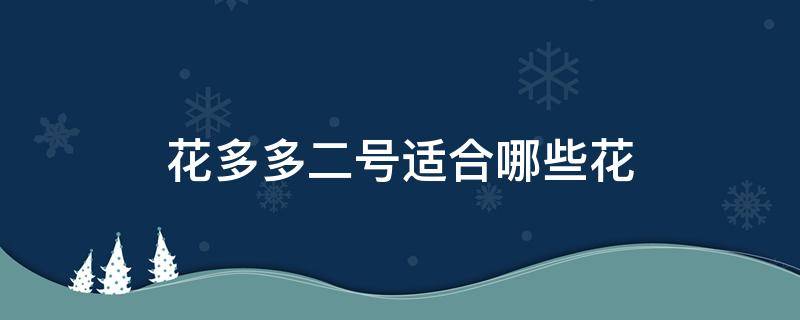 花多多二号适合哪些花